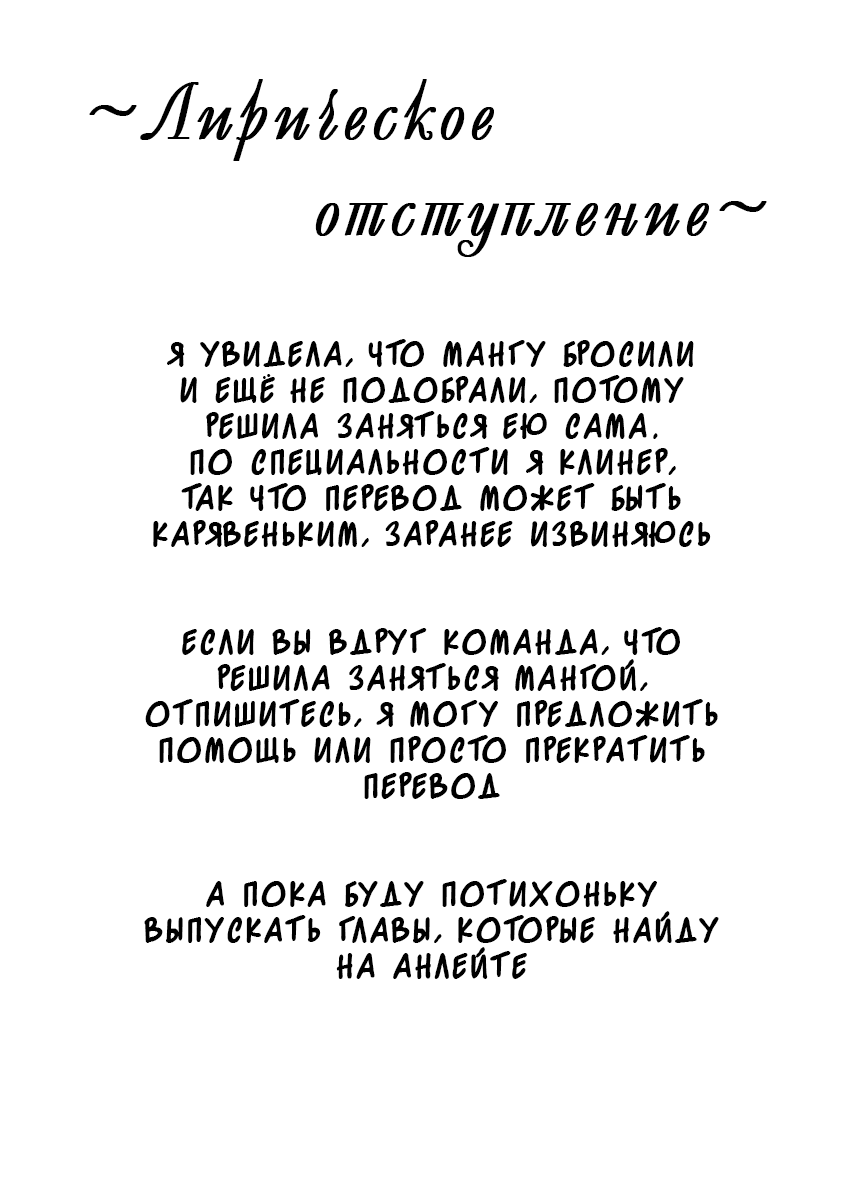 ~Лирическое отступление~

Я УВИДЕЛА, ЧТО МАНГУ БРОСИЛИ И ЕЩЁ НЕ ПОДОБРАЛИ, ПОТОМУ РЕШИЛА ЗАНЯТЬСЯ ЕЮ САМА. ПО СПЕЦИАЛЬНОСТИ Я КЛИНЕР, ТАК ЧТО ПЕРЕВОД МОЖЕТ БЫТЬ КАРЯВЕНЬКИМ, ЗАРАНЕЕ ИЗВИНЯЮСЬ

ЕСЛИ ВЫ ВДРУГ КОМАНДА, ЧТО РЕШИЛА ЗАНЯТЬСЯ МАНГОЙ, ОТПИШИТЕСЬ, Я МОГУ ПРЕДЛОЖИТЬ ПОМОЩЬ ИЛИ ПРОСТО ПРЕКРАТИТЬ ПЕРЕВОД

А ПОКА БУДУ ПОТИХОНЬКУ ВЫПУСКАТЬ ГЛАВЫ, КОТОРЫЕ НАЙДУ НА АНЛЕЙТЕ